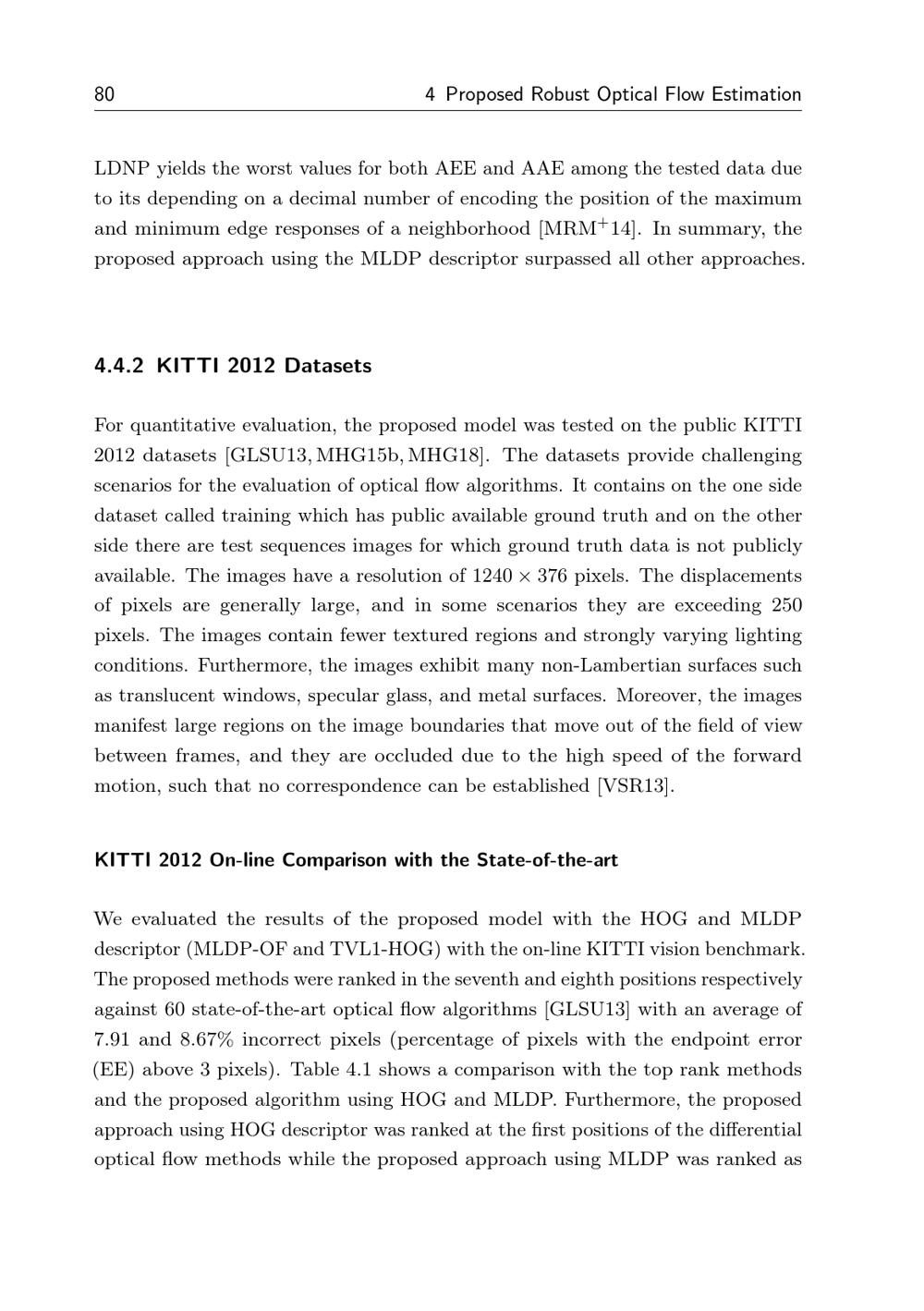 80 4 Proposed Robust Optical Flow Estimation

LDNP yields the worst values for both AEE and AAE among the tested data due to its depending on a decimal number of encoding the position of the maximum and minimum edge responses of a neighborhood [MRM$^+$14]. In summary, the proposed approach using the MLDP descriptor surpassed all other approaches.

4.4.2 KITTI 2012 Datasets

For quantitative evaluation, the proposed model was tested on the public KITTI 2012 datasets [GLSU13, MHG15b, MHG18]. The datasets provide challenging scenarios for the evaluation of optical flow algorithms. It contains on the one side dataset called training which has public available ground truth and on the other side there are test sequences images for which ground truth data is not publicly available. The images have a resolution of $1240 \times 376$ pixels. The displacements of pixels are generally large, and in some scenarios they are exceeding 250 pixels. The images contain fewer textured regions and strongly varying lighting conditions. Furthermore, the images exhibit many non-Lambertian surfaces such as translucent windows, specular glass, and metal surfaces. Moreover, the images manifest large regions on the image boundaries that move out of the field of view between frames, and they are occluded due to the high speed of the forward motion, such that no correspondence can be established [VSR13].

KITTI 2012 On-line Comparison with the State-of-the-art

We evaluated the results of the proposed model with the HOG and MLDP descriptor (MLDP-OF and TVL1-HOG) with the on-line KITTI vision benchmark. The proposed methods were ranked in the seventh and eighth positions respectively against 60 state-of-the-art optical flow algorithms [GLSU13] with an average of 7.91 and 8.67% incorrect pixels (percentage of pixels with the endpoint error (EE) above 3 pixels). Table 4.1 shows a comparison with the top rank methods and the proposed algorithm using HOG and MLDP. Furthermore, the proposed approach using HOG descriptor was ranked at the first positions of the differential optical flow methods while the proposed approach using MLDP was ranked as